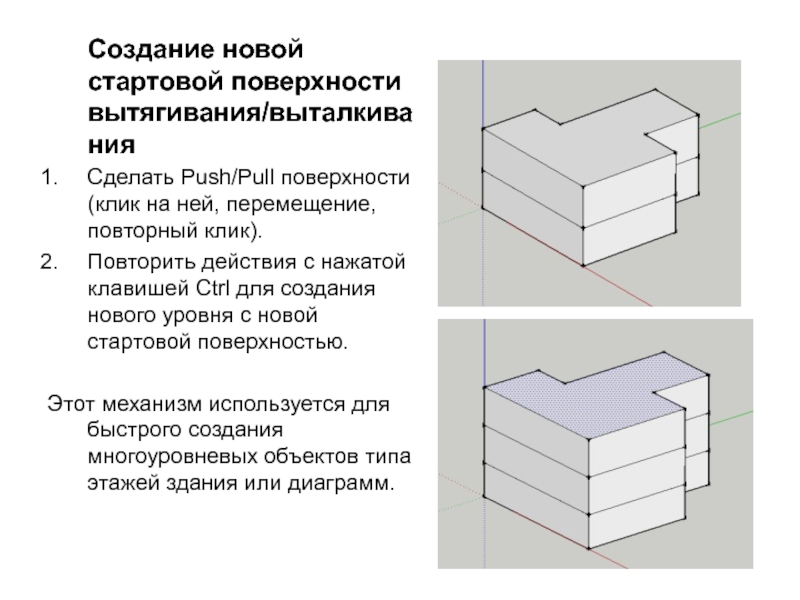 Создание новой стартовой поверхности вытягивания/выталкивания

1. Сделать Push/Pull поверхности (клик на ней, перемещение, повторный клик).
2. Повторить действия с нажатой клавишей Ctrl для создания нового уровня с новой стартовой поверхностью.

Этот механизм используется для быстрого создания многоуровневых объектов типа этажей здания или диаграмм.